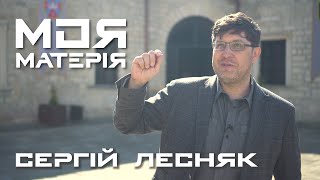 МОЯ
МАТЕРІЯ

СЕРГІЙ ЛЕСНЯК